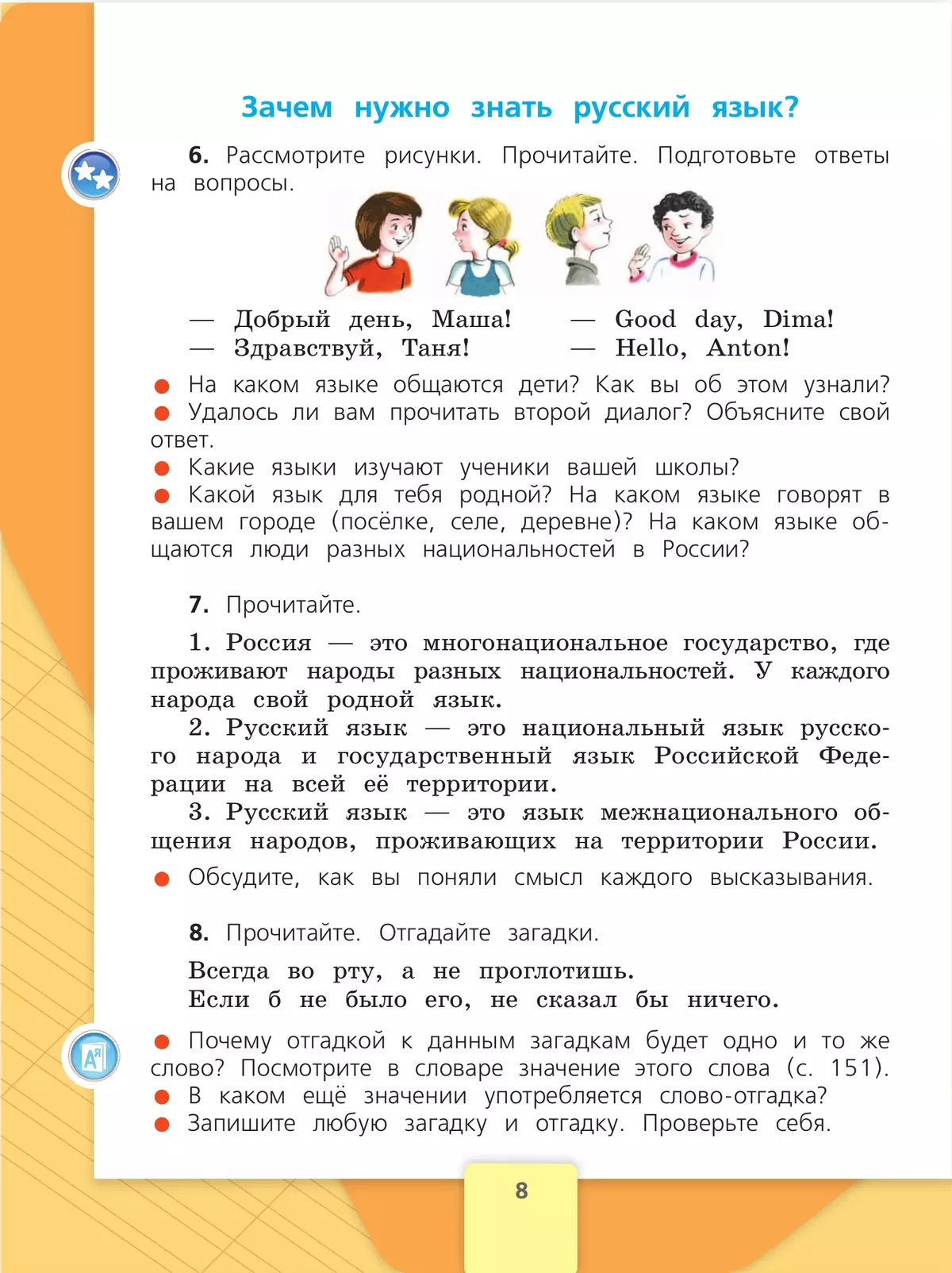 Зачем нужно знать русский язык?

6. Рассмотрите рисунки. Прочитайте. Подготовьте ответы на вопросы.

— Добрый день, Маша!
— Здравствуй, Таня!

— Good day, Dima!
— Hello, Anton!

● На каком языке общаются дети? Как вы об этом узнали?
● Удалось ли вам прочитать второй диалог? Объясните свой ответ.
● Какие языки изучают ученики вашей школы?
● Какой язык для тебя родной? На каком языке говорят в вашем городе (посёлке, селе, деревне)? На каком языке общаются люди разных национальностей в России?

7. Прочитайте.

1. Россия — это многонациональное государство, где проживают народы разных национальностей. У каждого народа свой родной язык.
2. Русский язык — это национальный язык русского народа и государственный язык Российской Федерации на всей её территории.
3. Русский язык — это язык межнационального общения народов, проживающих на территории России.
● Обсудите, как вы поняли смысл каждого высказывания.

8. Прочитайте. Отгадайте загадки.

Всегда во рту, а не проглотишь.
Если б не было его, не сказал бы ничего.

● Почему отгадкой к данным загадкам будет одно и то же слово? Посмотрите в словаре значение этого слова (с. 151).
● В каком ещё значении употребляется слово-отгадка?
● Запишите любую загадку и отгадку. Проверьте себя.

8